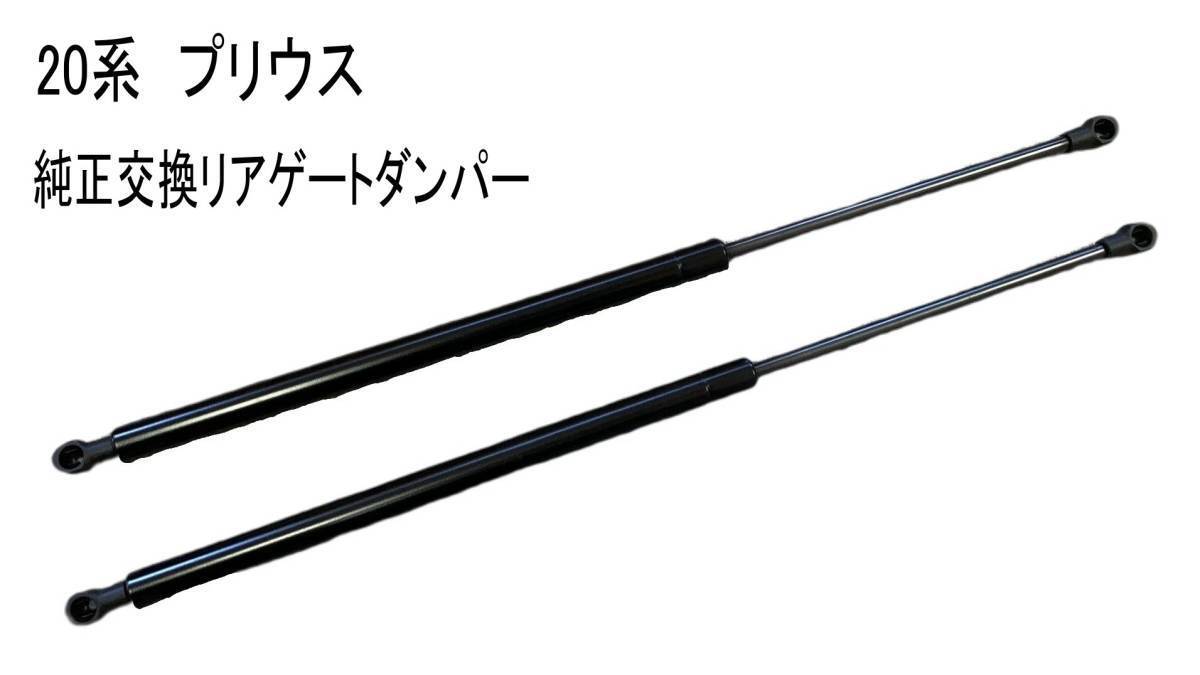 20系　プリウス

純正交換リアゲートダンパー